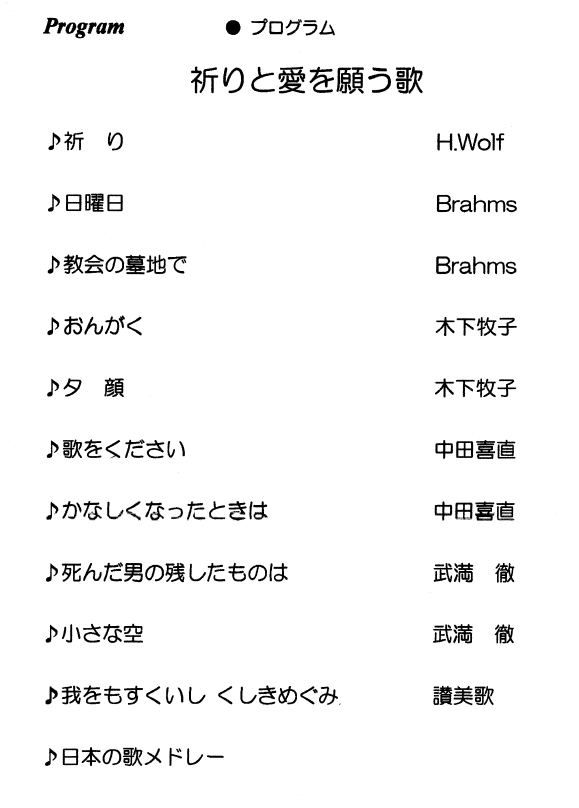 Program ● プログラム

祈りと愛を願う歌

♪祈　り　H.Wolf

♪日曜日　Brahms

♪教会の墓地で　Brahms

♪おんがく　木下牧子

♪夕　顔　木下牧子

♪歌をください　中田喜直

♪かなしくなったときは　中田喜直

♪死んだ男の残したものは　武満　徹

♪小さな空　武満　徹

♪我をもすくいし くしきめぐみ　讃美歌

♪日本の歌メドレー